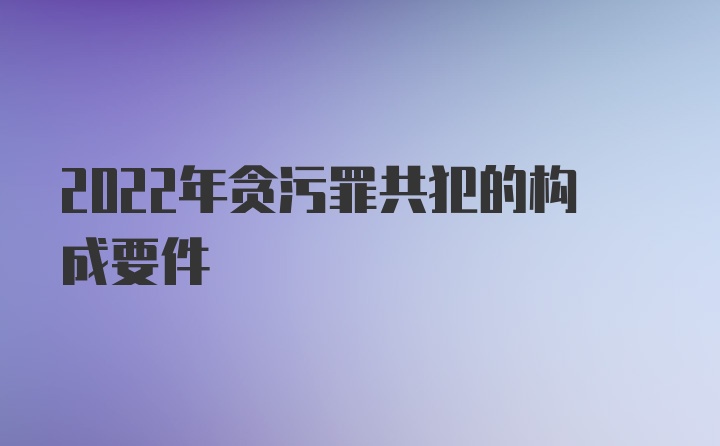 2022年贪污罪共犯的构成要件